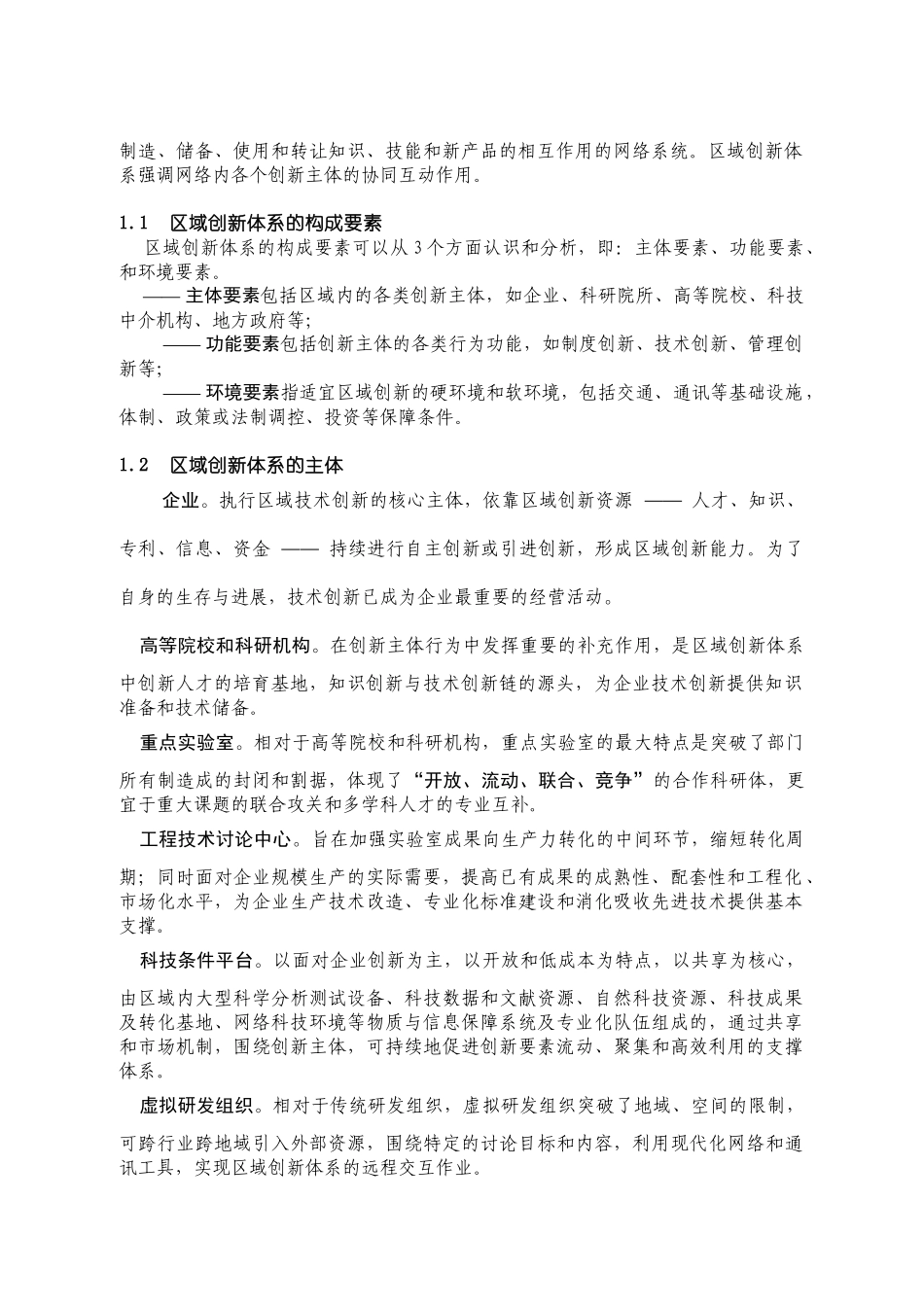 制造、储备、使用和转让知识、技能和新产品的相互作用的网络系统。区域创新体系强调网络内各个创新主体的协同互动作用。

1.1 区域创新体系的构成要素

区域创新体系的构成要素可以从 3 个方面认识和分析，即：主体要素、功能要素、和环境要素。

—— 主体要素包括区域内的各类创新主体，如企业、科研院所、高等院校、科技中介机构、地方政府等；

—— 功能要素包括创新主体的各类行为功能，如制度创新、技术创新、管理创新等；

—— 环境要素指适宜区域创新的硬环境和软环境，包括交通、通讯等基础设施，体制、政策或法制调控、投资等保障条件。

1.2 区域创新体系的主体

企业。执行区域技术创新的核心主体，依靠区域创新资源 —— 人才、知识、专利、信息、资金 —— 持续进行自主创新或引进创新，形成区域创新能力。为了自身的生存与进展，技术创新已成为企业最重要的经营活动。

高等院校和科研机构。在创新主体行为中发挥重要的补充作用，是区域创新体系中创新人才的培育基地，知识创新与技术创新链的源头，为企业技术创新提供知识准备和技术储备。

重点实验室。相对于高等院校和科研机构，重点实验室的最大特点是突破了部门所有制造成的封闭和割据，体现了“开放、流动、联合、竞争”的合作科研体，更宜于重大课题的联合攻关和多学科人才的专业互补。

工程技术讨论中心。旨在加强实验室成果向生产力转化的中间环节，缩短转化周期；同时面对企业规模生产的实际需要，提高已有成果的成熟性、配套性和工程化、市场化水平，为企业生产技术改造、专业化标准建设和消化吸收先进技术提供基本支撑。

科技条件平台。以面对企业创新为主，以开放和低成本为特点，以共享为核心，由区域内大型科学分析测试设备、科技数据和文献资源、自然科技资源、科技成果及转化基地、网络科技环境等物质与信息保障系统及专业化队伍组成的，通过共享和市场机制，围绕创新主体，可持续地促进创新要素流动、聚集和高效利用的支撑体系。

虚拟研发组织。相对于传统研发组织，虚拟研发组织突破了地域、空间的限制，可跨行业跨地域引入外部资源，围绕特定的讨论目标和内容，利用现代化网络和通讯工具，实现区域创新体系的远程交互作业。